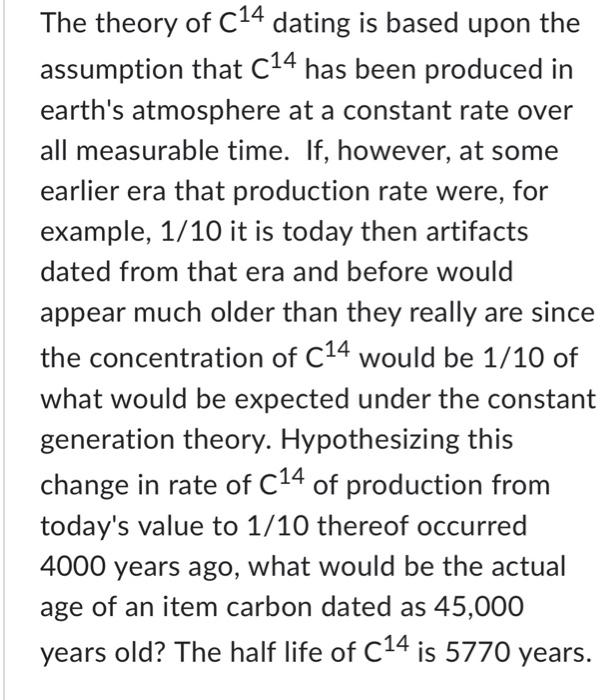 The theory of $C^{14}$ dating is based upon the assumption that $C^{14}$ has been produced in earth's atmosphere at a constant rate over all measurable time. If, however, at some earlier era that production rate were, for example, 1/10 it is today then artifacts dated from that era and before would appear much older than they really are since the concentration of $C^{14}$ would be 1/10 of what would be expected under the constant generation theory. Hypothesizing this change in rate of $C^{14}$ of production from today's value to 1/10 thereof occurred 4000 years ago, what would be the actual age of an item carbon dated as 45,000 years old? The half life of $C^{14}$ is 5770 years.